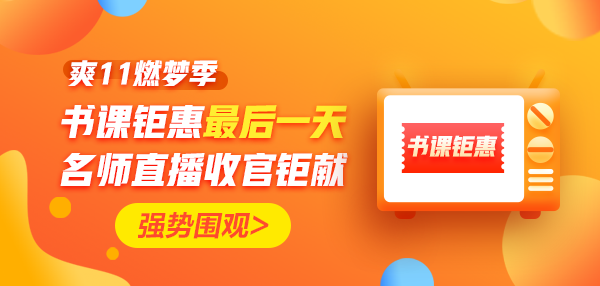 爽11燃梦季

书课钜惠最后一天
名师直播收官钜献

强势围观>

书课钜惠